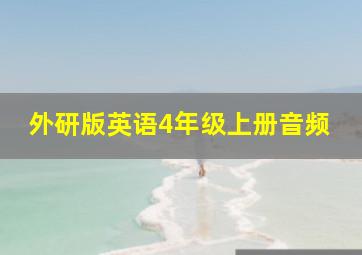 外研版英语4年级上册音频